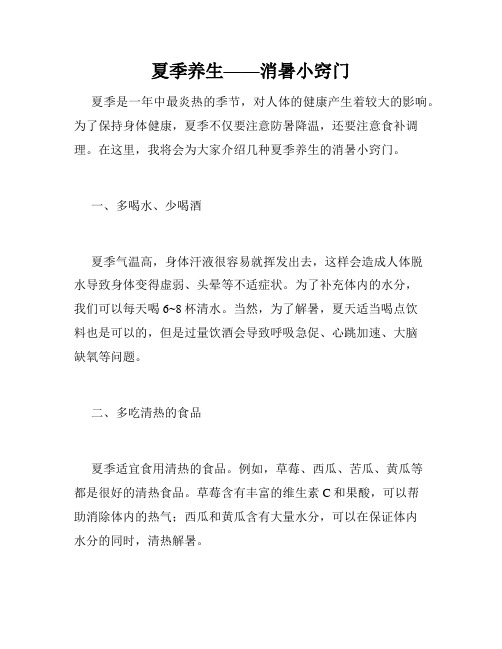 夏季养生——消暑小窍门

夏季是一年中最炎热的季节，对人体的健康产生着较大的影响。为了保持身体健康，夏季不仅要注意防暑降温，还要注意食补调理。在这里，我将会为大家介绍几种夏季养生的消暑小窍门。

一、多喝水、少喝酒

夏季气温高，身体汗液很容易就挥发出去，这样会造成人体脱水导致身体变得虚弱、头晕等不适症状。为了补充体内的水分，我们可以每天喝 6~8 杯清水。当然，为了解暑，夏天适当喝点饮料也是可以的，但是过量饮酒会导致呼吸急促、心跳加速、大脑缺氧等问题。

二、多吃清热的食品

夏季适宜食用清热的食品。例如，草莓、西瓜、苦瓜、黄瓜等都是很好的清热食品。草莓含有丰富的维生素 C 和果酸，可以帮助消除体内的热气；西瓜和黄瓜含有大量水分，可以在保证体内水分的同时，清热解暑。